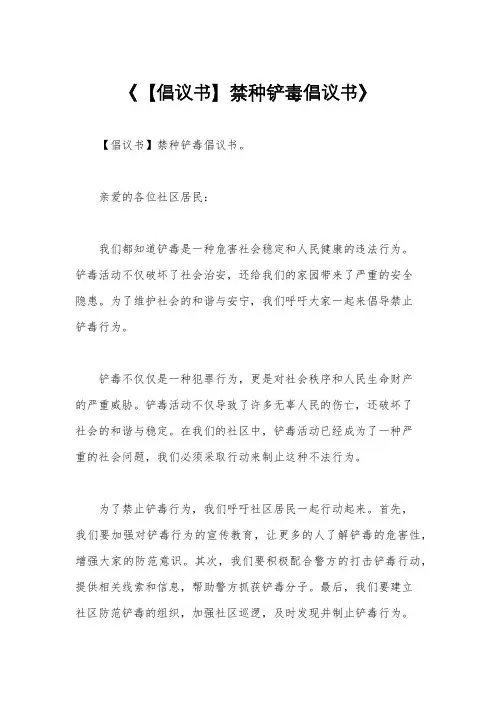 《【倡议书】禁种铲毒倡议书》

【倡议书】禁种铲毒倡议书。

亲爱的各位社区居民:

我们都知道铲毒是一种危害社会稳定和人民健康的违法行为。铲毒活动不仅破坏了社会治安，还给我们的家园带来了严重的安全隐患。为了维护社会的和谐与安宁，我们呼吁大家一起来倡导禁止铲毒行为。

铲毒不仅仅是一种犯罪行为，更是对社会秩序和人民生命财产的严重威胁。铲毒活动不仅导致了许多无辜人民的伤亡，还破坏了社会的和谐与稳定。在我们的社区中，铲毒活动已经成为了一种严重的社会问题，我们必须采取行动来制止这种不法行为。

为了禁止铲毒行为，我们呼吁社区居民一起行动起来。首先，我们要加强对铲毒行为的宣传教育，让更多的人了解铲毒的危害性，增强大家的防范意识。其次，我们要积极配合警方的打击铲毒行动，提供相关线索和信息，帮助警方抓获铲毒分子。最后，我们要建立社区防范铲毒的组织，加强社区巡逻，及时发现并制止铲毒行为。